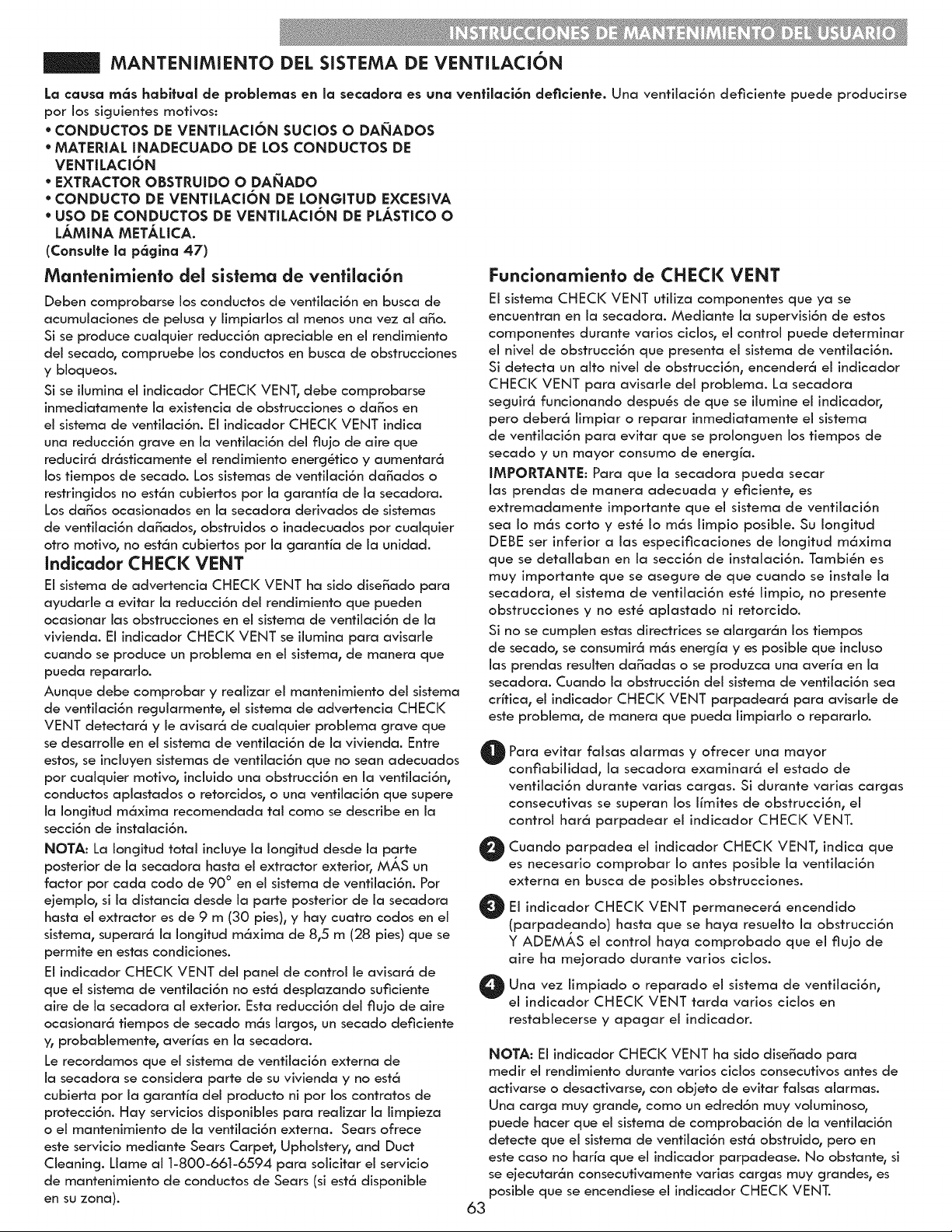 INSTRUCCIONES DE MANTENIMIENTO DEL USUARIO

MANTENIMIENTO DEL SISTEMA DE VENTILACIÓN

La causa más habitual de problemas en la secadora es una ventilación deficiente. Una ventilación deficiente puede producirse por los siguientes motivos:
• CONDUCTOS DE VENTILACIÓN SUCIOS O DAÑADOS
• MATERIAL INADECUADO DE LOS CONDUCTOS DE VENTILACIÓN
• EXTRACTOR OBSTRUIDO O DAÑADO
• CONDUCTO DE VENTILACIÓN DE LONGITUD EXCESIVA
• USO DE CONDUCTOS DE VENTILACIÓN DE PLÁSTICO O LÁMINA METÁLICA.
(Consulte la página 47)

Mantenimiento del sistema de ventilación

Deben comprobarse los conductos de ventilación en busca de acumulaciones de pelusa y limpiarlos al menos una vez al año. Si se produce cualquier reducción apreciable en el rendimiento del secado, compruebe los conductos en busca de obstrucciones y bloqueos.

Si se ilumina el indicador CHECK VENT, debe comprobarse inmediatamente la existencia de obstrucciones o daños en el sistema de ventilación. El indicador CHECK VENT indica una reducción grave en la ventilación del flujo de aire que reducirá drásticamente el rendimiento energético y aumentará los tiempos de secado. Los sistemas de ventilación dañados o restringidos no están cubiertos por la garantía de la secadora. Los daños ocasionados en la secadora derivados de sistemas de ventilación dañados, obstruidos o inadecuados por cualquier otro motivo, no están cubiertos por la garantía de la unidad.

Indicador CHECK VENT

El sistema de advertencia CHECK VENT ha sido diseñado para ayudarle a evitar la reducción del rendimiento que pueden ocasionar las obstrucciones en el sistema de ventilación de la vivienda. El indicador CHECK VENT se ilumina para avisarle cuando se produce un problema en el sistema, de manera que pueda repararlo.

Aunque debe comprobar y realizar el mantenimiento del sistema de ventilación regularmente, el sistema de advertencia CHECK VENT detectará y le avisará de cualquier problema grave que se desarrolle en el sistema de ventilación de la vivienda. Entre estos, se incluyen sistemas de ventilación que no sean adecuados por cualquier motivo, incluido una obstrucción en la ventilación, conductos aplastados o retorcidos, o una ventilación que supere la longitud máxima recomendada tal como se describe en la sección de instalación.

NOTA: La longitud total incluye la longitud desde la parte posterior de la secadora hasta el extractor exterior, MÁS un factor por cada codo de 90° en el sistema de ventilación. Por ejemplo, si la distancia desde la parte posterior de la secadora hasta el extractor es de 9 m (30 pies), y hay cuatro codos en el sistema, superará la longitud máxima de 8,5 m (28 pies) que se permite en estas condiciones.

El indicador CHECK VENT del panel de control le avisará de que el sistema de ventilación no está desplazando suficiente aire de la secadora al exterior. Esta reducción del flujo de aire ocasionará tiempos de secado más largos, un secado deficiente y, probablemente, averías en la secadora.

Le recordamos que el sistema de ventilación externa de la secadora se considera parte de su vivienda y no está cubierta por la garantía del producto ni por los contratos de protección. Hay servicios disponibles para realizar la limpieza o el mantenimiento de la ventilación externa. Sears ofrece este servicio mediante Sears Carpet, Upholstery, and Duct Cleaning. Llame al 1-800-661-6594 para solicitar el servicio de mantenimiento de conductos de Sears (si está disponible en su zona).

Funcionamiento de CHECK VENT

El sistema CHECK VENT utiliza componentes que ya se encuentran en la secadora. Mediante la supervisión de estos componentes durante varios ciclos, el control puede determinar el nivel de obstrucción que presenta el sistema de ventilación. Si detecta un alto nivel de obstrucción, encenderá el indicador CHECK VENT para avisarle del problema. La secadora seguirá funcionando después de que se ilumine el indicador, pero deberá limpiar o reparar inmediatamente el sistema de ventilación para evitar que se prolonguen los tiempos de secado y un mayor consumo de energía.

IMPORTANTE: Para que la secadora pueda secar las prendas de manera adecuada y eficiente, es extremadamente importante que el sistema de ventilación sea lo más corto y esté lo más limpio posible. Su longitud DEBE ser inferior a las especificaciones de longitud máxima que se detallaban en la sección de instalación. También es muy importante que se asegure de que cuando se instale la secadora, el sistema de ventilación esté limpio, no presente obstrucciones y no esté aplastado ni retorcido.

Si no se cumplen estas directrices se alargarán los tiempos de secado, se consumirá más energía y es posible que incluso las prendas resulten dañadas o se produzca una avería en la secadora. Cuando la obstrucción del sistema de ventilación sea crítica, el indicador CHECK VENT parpadeará para avisarle de este problema, de manera que pueda limpiarlo o repararlo.

1 Para evitar falsas alarmas y ofrecer una mayor confiabilidad, la secadora examinará el estado de ventilación durante varias cargas. Si durante varias cargas consecutivas se superan los límites de obstrucción, el control hará parpadear el indicador CHECK VENT.

2 Cuando parpadea el indicador CHECK VENT, indica que es necesario comprobar lo antes posible la ventilación externa en busca de posibles obstrucciones.

3 El indicador CHECK VENT permanecerá encendido (parpadeando) hasta que se haya resuelto la obstrucción Y ADEMÁS el control haya comprobado que el flujo de aire ha mejorado durante varios ciclos.

4 Una vez limpiado o reparado el sistema de ventilación, el indicador CHECK VENT tarda varios ciclos en restablecerse y apagar el indicador.

NOTA: El indicador CHECK VENT ha sido diseñado para medir el rendimiento durante varios ciclos consecutivos antes de activarse o desactivarse, con objeto de evitar falsas alarmas. Una carga muy grande, como un edredón muy voluminoso, puede hacer que el sistema de comprobación de la ventilación detecte que el sistema de ventilación está obstruido, pero en este caso no haría que el indicador parpadease. No obstante, si se ejecutarán consecutivamente varias cargas muy grandes, es posible que se encendiese el indicador CHECK VENT.

63